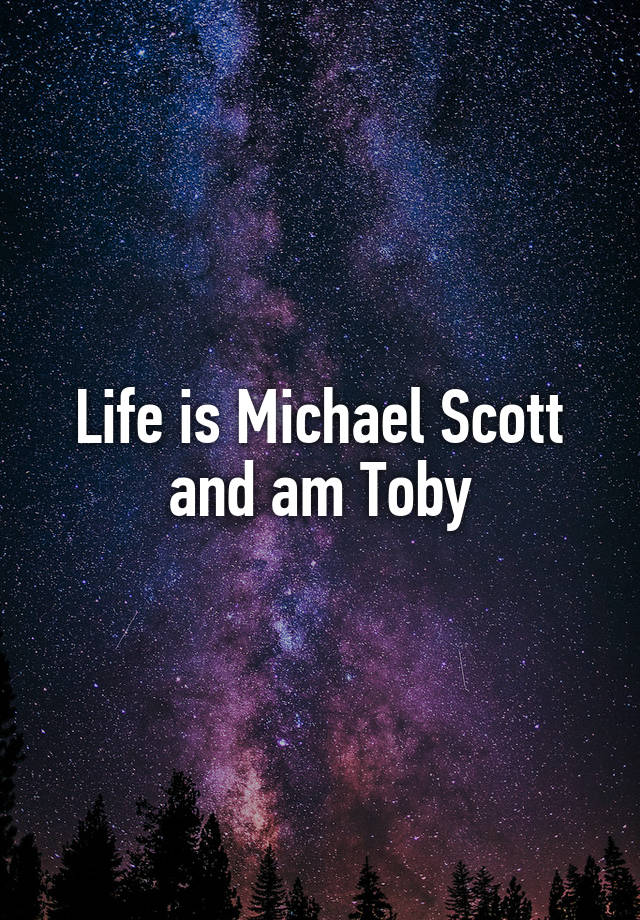 Life is Michael Scott and am Toby